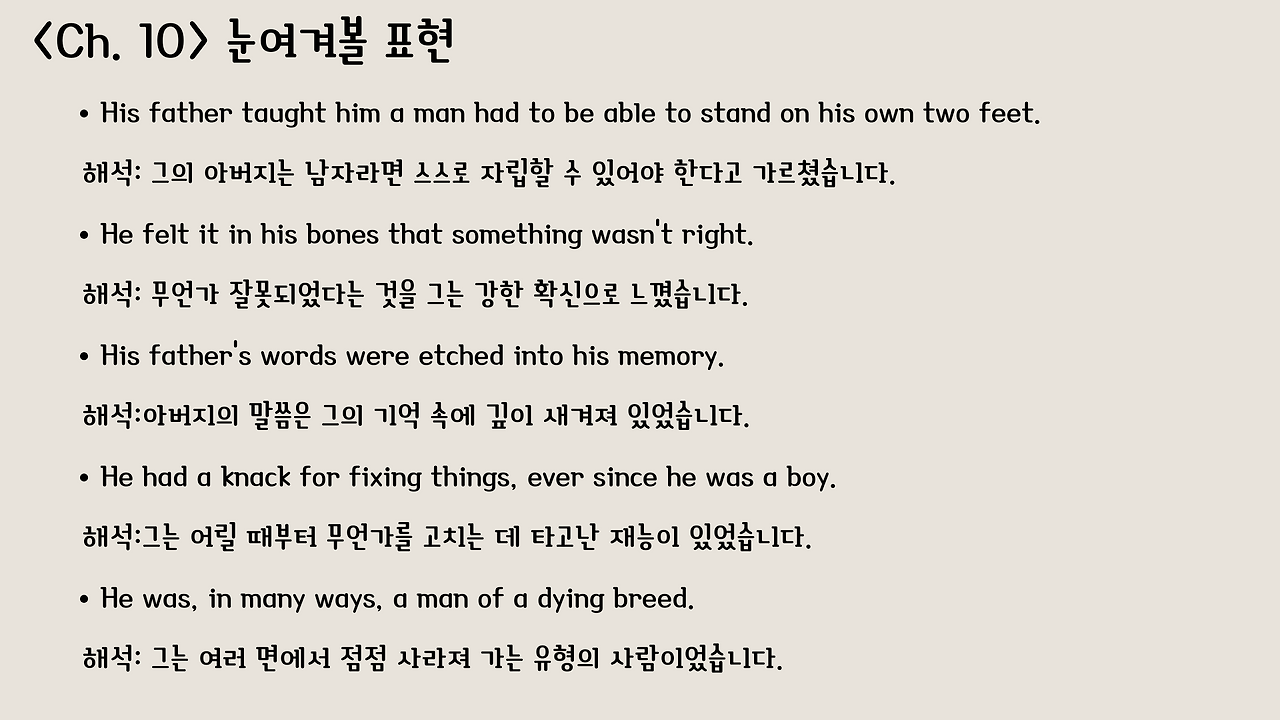 <Ch. 10> 눈여겨볼 표현

• His father taught him a man had to be able to stand on his own two feet.

해석: 그의 아버지는 남자라면 스스로 자립할 수 있어야 한다고 가르쳤습니다.

• He felt it in his bones that something wasn't right.

해석: 무언가 잘못되었다는 것을 그는 강한 확신으로 느꼈습니다.

• His father's words were etched into his memory.

해석:아버지의 말씀은 그의 기억 속에 깊이 새겨져 있었습니다.

• He had a knack for fixing things, ever since he was a boy.

해석:그는 어릴 때부터 무언가를 고치는 데 타고난 재능이 있었습니다.

• He was, in many ways, a man of a dying breed.

해석: 그는 여러 면에서 점점 사라져 가는 유형의 사람이었습니다.